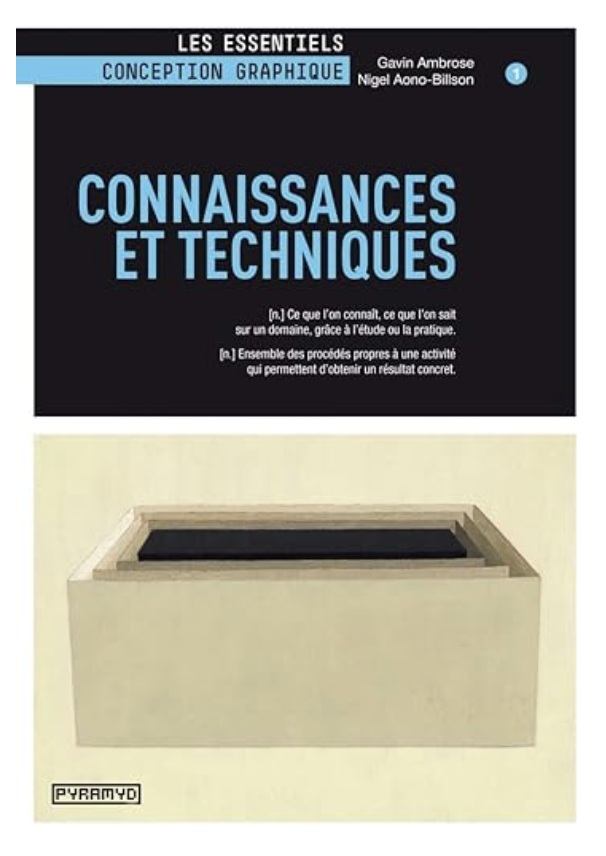 LES ESSENTIELS
CONCEPTION GRAPHIQUE

Gavin Ambrose
Nigel Aono-Billson

1

CONNAISSANCES
ET TECHNIQUES

[n.] Ce que l'on connaît, ce que l'on sait sur un domaine, grâce à l'étude ou la pratique.

[n.] Ensemble des procédés propres à une activité qui permettent d'obtenir un résultat concret.

PYRAMYD